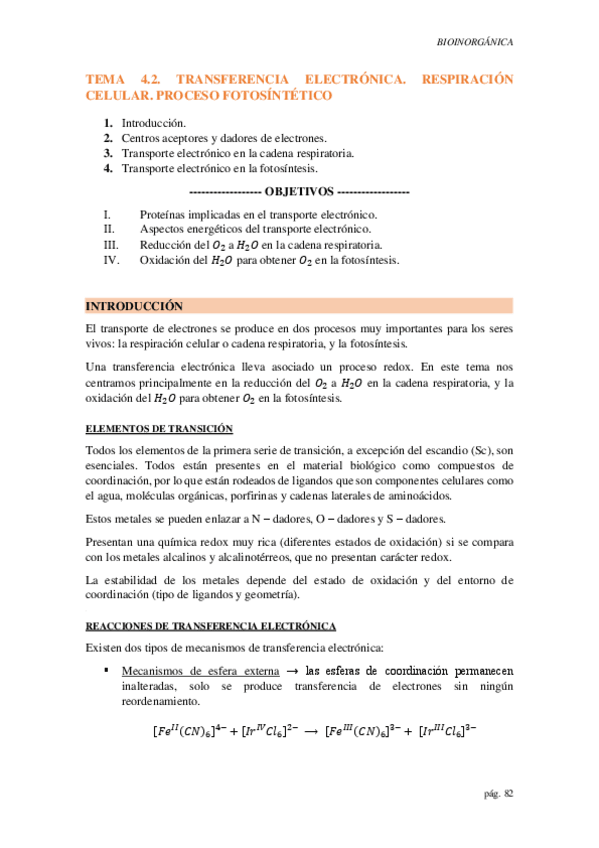 BIOINORGÁNICA

TEMA 4.2. TRANSFERENCIA ELECTRÓNICA. RESPIRACIÓN CELULAR. PROCESO FOTOSÍNTÉTICO

1. Introducción.
2. Centros aceptores y dadores de electrones.
3. Transporte electrónico en la cadena respiratoria.
4. Transporte electrónico en la fotosíntesis.

------------------ OBJETIVOS ------------------

I. Proteínas implicadas en el transporte electrónico.
II. Aspectos energéticos del transporte electrónico.
III. Reducción del $O_2$ a $H_2O$ en la cadena respiratoria.
IV. Oxidación del $H_2O$ para obtener $O_2$ en la fotosíntesis.

INTRODUCCIÓN

El transporte de electrones se produce en dos procesos muy importantes para los seres vivos: la respiración celular o cadena respiratoria, y la fotosíntesis.

Una transferencia electrónica lleva asociado un proceso redox. En este tema nos centramos principalmente en la reducción del $O_2$ a $H_2O$ en la cadena respiratoria, y la oxidación del $H_2O$ para obtener $O_2$ en la fotosíntesis.

ELEMENTOS DE TRANSICIÓN

Todos los elementos de la primera serie de transición, a excepción del escandio (Sc), son esenciales. Todos están presentes en el material biológico como compuestos de coordinación, por lo que están rodeados de ligandos que son componentes celulares como el agua, moléculas orgánicas, porfirinas y cadenas laterales de aminoácidos.

Estos metales se pueden enlazar a N − dadores, O − dadores y S − dadores.

Presentan una química redox muy rica (diferentes estados de oxidación) si se compara con los metales alcalinos y alcalinotérreos, que no presentan carácter redox.

La estabilidad de los metales depende del estado de oxidación y del entorno de coordinación (tipo de ligandos y geometría).

REACCIONES DE TRANSFERENCIA ELECTRÓNICA

Existen dos tipos de mecanismos de transferencia electrónica:

▪ Mecanismos de esfera externa → las esferas de coordinación permanecen inalteradas, solo se produce transferencia de electrones sin ningún reordenamiento.

$[Fe^{II}(CN)_6]^{4-} + [Ir^{IV}Cl_6]^{2-} \longrightarrow [Fe^{III}(CN)_6]^{3-} + [Ir^{III}Cl_6]^{3-}$

pág. 82